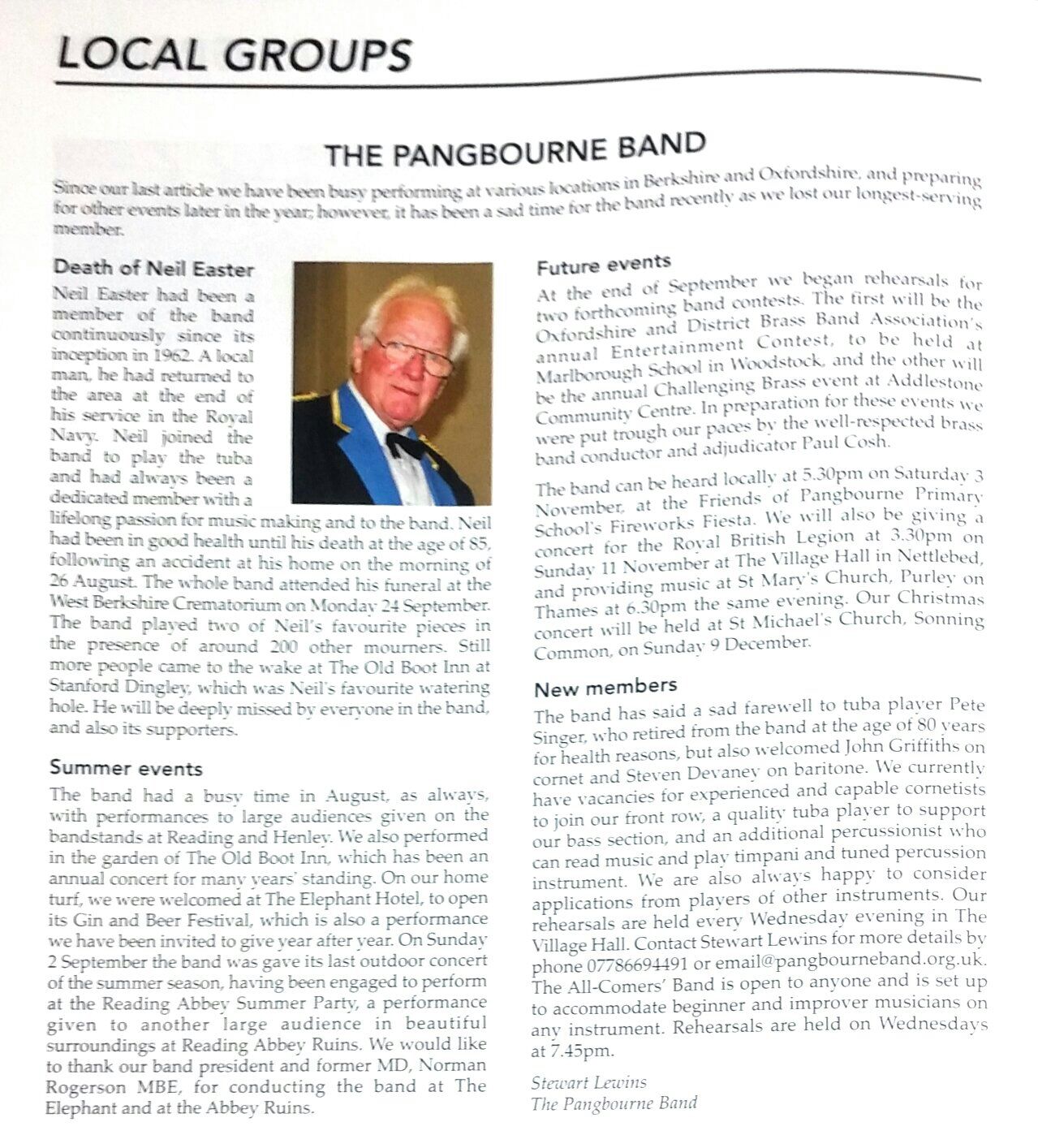 LOCAL GROUPS

THE PANGBOURNE BAND

Since our last article we have been busy performing at various locations in Berkshire and Oxfordshire, and preparing for other events later in the year; however, it has been a sad time for the band recently as we lost our longest-serving member.

Death of Neil Easter

Neil Easter had been a member of the band continuously since its inception in 1962. A local man, he had returned to the area at the end of his service in the Royal Navy. Neil joined the band to play the tuba and had always been a dedicated member with a lifelong passion for music making and to the band. Neil had been in good health until his death at the age of 85, following an accident at his home on the morning of 26 August. The whole band attended his funeral at the West Berkshire Crematorium on Monday 24 September. The band played two of Neil's favourite pieces in the presence of around 200 other mourners. Still more people came to the wake at The Old Boot Inn at Stanford Dingley, which was Neil's favourite watering hole. He will be deeply missed by everyone in the band, and also its supporters.

Summer events

The band had a busy time in August, as always, with performances to large audiences given on the bandstands at Reading and Henley. We also performed in the garden of The Old Boot Inn, which has been an annual concert for many years' standing. On our home turf, we were welcomed at The Elephant Hotel, to open its Gin and Beer Festival, which is also a performance we have been invited to give year after year. On Sunday 2 September the band was gave its last outdoor concert of the summer season, having been engaged to perform at the Reading Abbey Summer Party, a performance given to another large audience in beautiful surroundings at Reading Abbey Ruins. We would like to thank our band president and former MD, Norman Rogerson MBE, for conducting the band at The Elephant and at the Abbey Ruins.

Future events

At the end of September we began rehearsals for two forthcoming band contests. The first will be the Oxfordshire and District Brass Band Association's annual Entertainment Contest, to be held at Marlborough School in Woodstock, and the other will be the annual Challenging Brass event at Addlestone Community Centre. In preparation for these events we were put trough our paces by the well-respected brass band conductor and adjudicator Paul Cosh.

The band can be heard locally at 5.30pm on Saturday 3 November, at the Friends of Pangbourne Primary School's Fireworks Fiesta. We will also be giving a concert for the Royal British Legion at 3.30pm on Sunday 11 November at The Village Hall in Nettlebed, and providing music at St Mary's Church, Purley on Thames at 6.30pm the same evening. Our Christmas concert will be held at St Michael's Church, Sonning Common, on Sunday 9 December.

New members

The band has said a sad farewell to tuba player Pete Singer, who retired from the band at the age of 80 years for health reasons, but also welcomed John Griffiths on cornet and Steven Devaney on baritone. We currently have vacancies for experienced and capable cornetists to join our front row, a quality tuba player to support our bass section, and an additional percussionist who can read music and play timpani and tuned percussion instrument. We are also always happy to consider applications from players of other instruments. Our rehearsals are held every Wednesday evening in The Village Hall. Contact Stewart Lewins for more details by phone 07786694491 or email@pangbourneband.org.uk. The All-Comers' Band is open to anyone and is set up to accommodate beginner and improver musicians on any instrument. Rehearsals are held on Wednesdays at 7.45pm.

Stewart Lewins
The Pangbourne Band